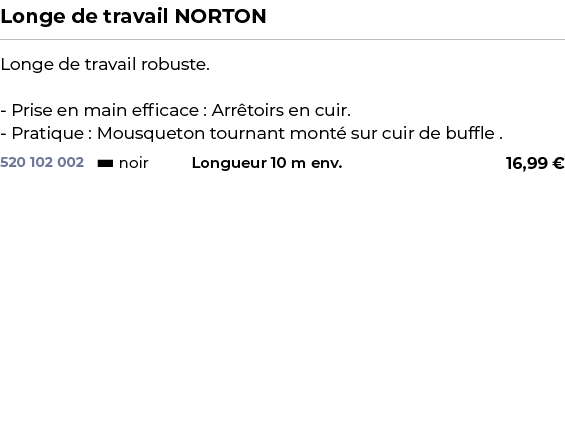 Longe de travail NORTON

Longe de travail robuste.

- Prise en main efficace : Arrêtoirs en cuir.
- Pratique : Mousqueton tournant monté sur cuir de buffle .

520 102 002 noir Longueur 10 m env. 16,99 €